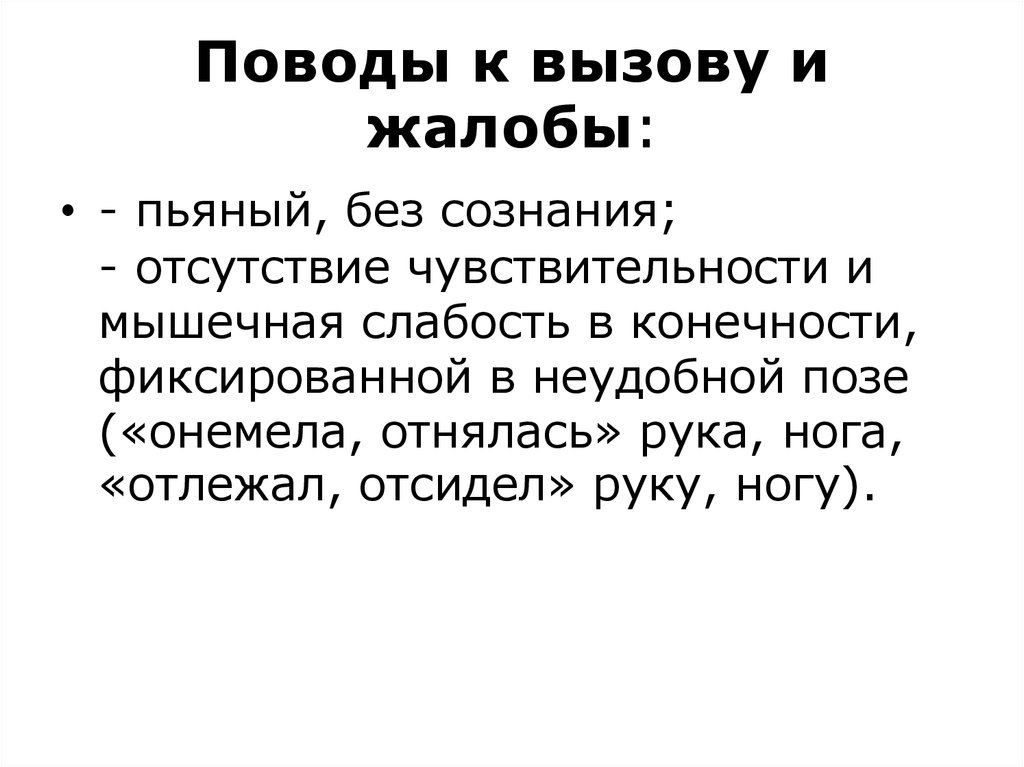 Поводы к вызову и жалобы:

• - пьяный, без сознания;
- отсутствие чувствительности и мышечная слабость в конечности, фиксированной в неудобной позе («онемела, отнялась» рука, нога, «отлежал, отсидел» руку, ногу).